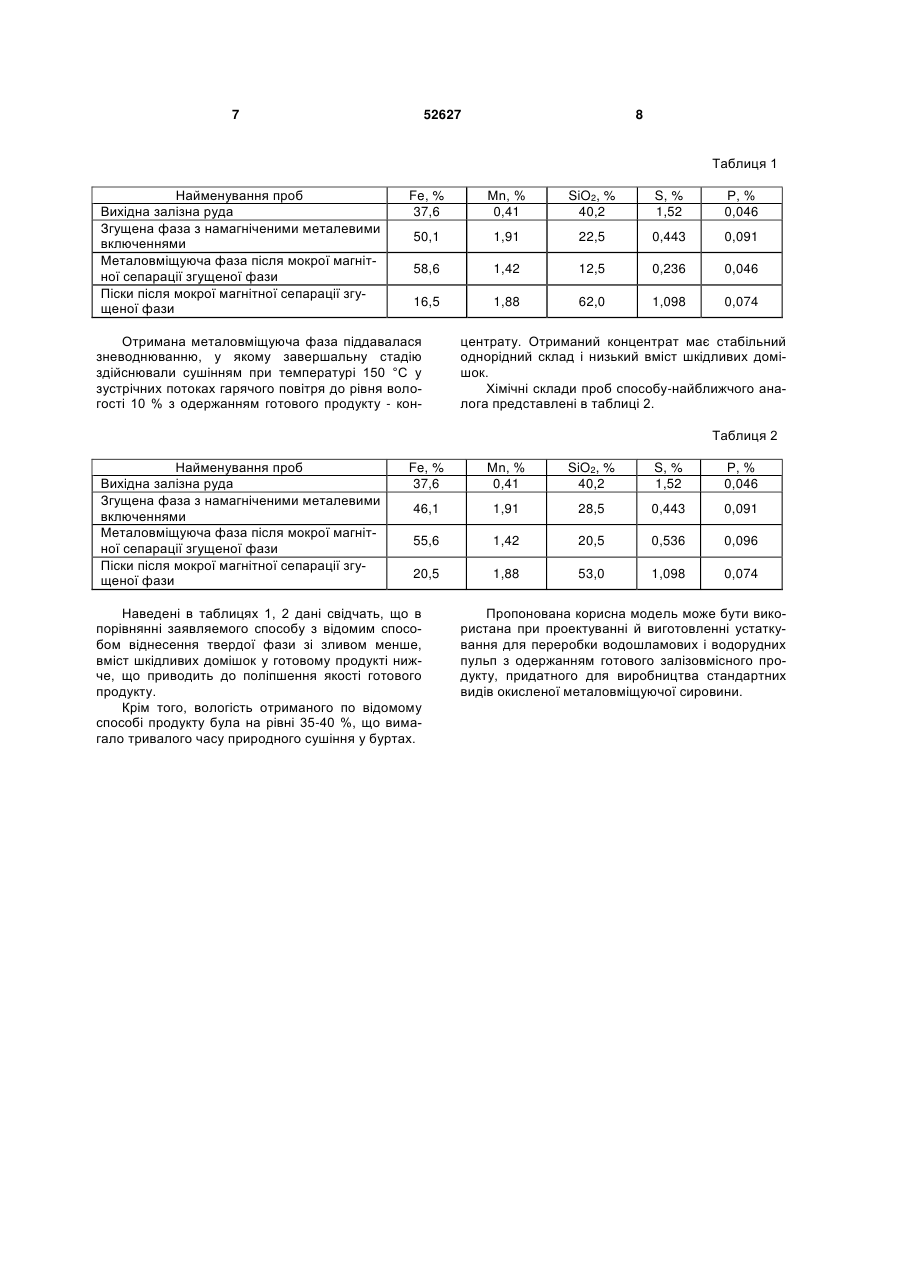 7 52627 8

Таблиця 1

| Найменування проб | Fe, % | Mn, % | $SiO_2$, % | S, % | P, % |
|---|---|---|---|---|---|
| Вихідна залізна руда | 37,6 | 0,41 | 40,2 | 1,52 | 0,046 |
| Згущена фаза з намагніченими металевими включеннями | 50,1 | 1,91 | 22,5 | 0,443 | 0,091 |
| Металовміщуюча фаза після мокрої магнітної сепарації згущеної фази | 58,6 | 1,42 | 12,5 | 0,236 | 0,046 |
| Піски після мокрої магнітної сепарації згущеної фази | 16,5 | 1,88 | 62,0 | 1,098 | 0,074 |

Отримана металовміщуюча фаза піддавалася зневоднюванню, у якому завершальну стадію здійснювали сушінням при температурі 150 °С у зустрічних потоках гарячого повітря до рівня вологості 10 % з одержанням готового продукту - концентрату. Отриманий концентрат має стабільний однорідний склад і низький вміст шкідливих домішок.

Хімічні склади проб способу-найближчого аналога представлені в таблиці 2.

Таблиця 2

| Найменування проб | Fe, % | Mn, % | $SiO_2$, % | S, % | P, % |
|---|---|---|---|---|---|
| Вихідна залізна руда | 37,6 | 0,41 | 40,2 | 1,52 | 0,046 |
| Згущена фаза з намагніченими металевими включеннями | 46,1 | 1,91 | 28,5 | 0,443 | 0,091 |
| Металовміщуюча фаза після мокрої магнітної сепарації згущеної фази | 55,6 | 1,42 | 20,5 | 0,536 | 0,096 |
| Піски після мокрої магнітної сепарації згущеної фази | 20,5 | 1,88 | 53,0 | 1,098 | 0,074 |

Наведені в таблицях 1, 2 дані свідчать, що в порівнянні заявляемого способу з відомим способом віднесення твердої фази зі зливом менше, вміст шкідливих домішок у готовому продукті нижче, що приводить до поліпшення якості готового продукту.

Крім того, вологість отриманого по відомому способі продукту була на рівні 35-40 %, що вимагало тривалого часу природного сушіння у буртах.

Пропонована корисна модель може бути використана при проектуванні й виготовленні устаткування для переробки водошламових і водорудних пульп з одержанням готового залізовмісного продукту, придатного для виробництва стандартних видів окисленої металовміщуючої сировини.